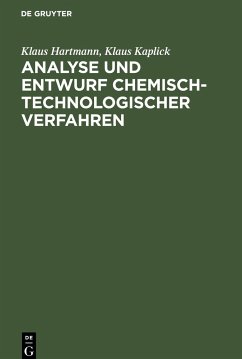 DE GRUYTER

Klaus Hartmann, Klaus Kaplick

ANALYSE UND ENTWURF CHEMISCH-TECHNOLOGISCHER VERFAHREN

DE
G